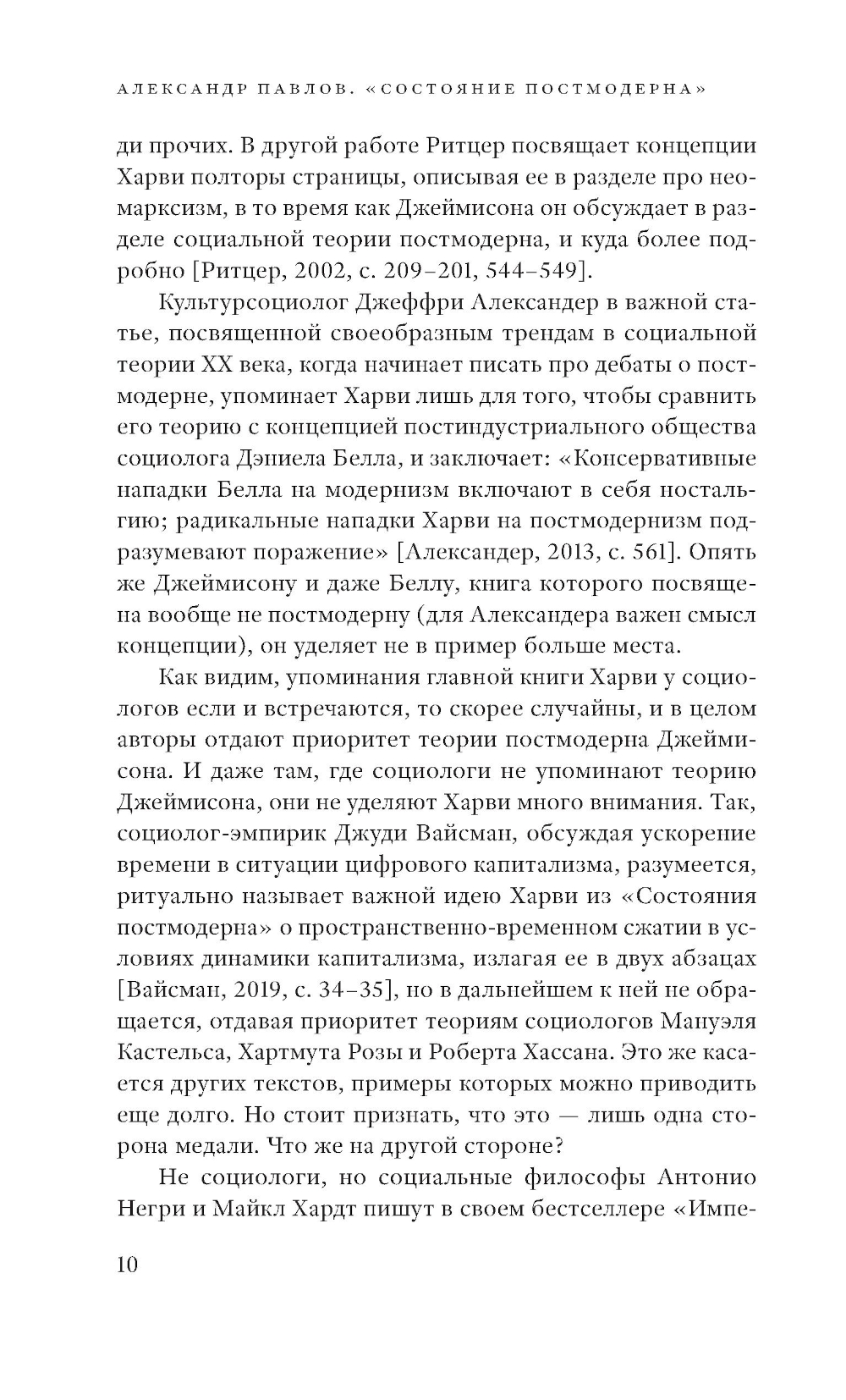 АЛЕКСАНДР ПАВЛОВ. «СОСТОЯНИЕ ПОСТМОДЕРНА»

ди прочих. В другой работе Ритцер посвящает концепции Харви полторы страницы, описывая ее в разделе про неомарксизм, в то время как Джеймисона он обсуждает в разделе социальной теории постмодерна, и куда более подробно [Ритцер, 2002, с. 209–201, 544–549].

Культурсоциолог Джеффри Александер в важной статье, посвященной своеобразным трендам в социальной теории XX века, когда начинает писать про дебаты о постмодерне, упоминает Харви лишь для того, чтобы сравнить его теорию с концепцией постиндустриального общества социолога Дэниела Белла, и заключает: «Консервативные нападки Белла на модернизм включают в себя ностальгию; радикальные нападки Харви на постмодернизм подразумевают поражение» [Александер, 2013, с. 561]. Опять же Джеймисону и даже Беллу, книга которого посвящена вообще не постмодерну (для Александера важен смысл концепции), он уделяет не в пример больше места.

Как видим, упоминания главной книги Харви у социологов если и встречаются, то скорее случайны, и в целом авторы отдают приоритет теории постмодерна Джеймисона. И даже там, где социологи не упоминают теорию Джеймисона, они не уделяют Харви много внимания. Так, социолог-эмпирик Джуди Вайсман, обсуждая ускорение времени в ситуации цифрового капитализма, разумеется, ритуально называет важной идею Харви из «Состояния постмодерна» о пространственно-временном сжатии в условиях динамики капитализма, излагая ее в двух абзацах [Вайсман, 2019, с. 34–35], но в дальнейшем к ней не обращается, отдавая приоритет теориям социологов Мануэля Кастельса, Хартмута Розы и Роберта Хассана. Это же касается других текстов, примеры которых можно приводить еще долго. Но стоит признать, что это — лишь одна сторона медали. Что же на другой стороне?

Не социологи, но социальные философы Антонио Негри и Майкл Хардт пишут в своем бестселлере «Импе-

10